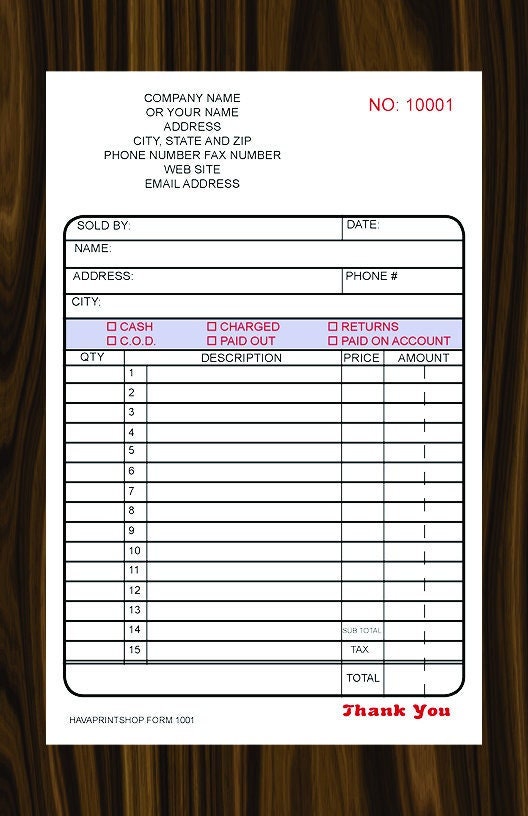 COMPANY NAME
OR YOUR NAME
ADDRESS
CITY, STATE AND ZIP
PHONE NUMBER FAX NUMBER
WEB SITE
EMAIL ADDRESS

NO: 10001

SOLD BY: DATE:
NAME:
ADDRESS: PHONE #
CITY:

☐ CASH ☐ CHARGED ☐ RETURNS
☐ C.O.D. ☐ PAID OUT ☐ PAID ON ACCOUNT

| QTY | | DESCRIPTION | PRICE | AMOUNT |
|---|---|---|---|---|
| | 1 | | | |
| | 2 | | | |
| | 3 | | | |
| | 4 | | | |
| | 5 | | | |
| | 6 | | | |
| | 7 | | | |
| | 8 | | | |
| | 9 | | | |
| | 10 | | | |
| | 11 | | | |
| | 12 | | | |
| | 13 | | | |
| | 14 | | SUB TOTAL | |
| | 15 | | TAX | |
| | | | TOTAL | |

HAVAPRINTSHOP FORM 1001

Thank You